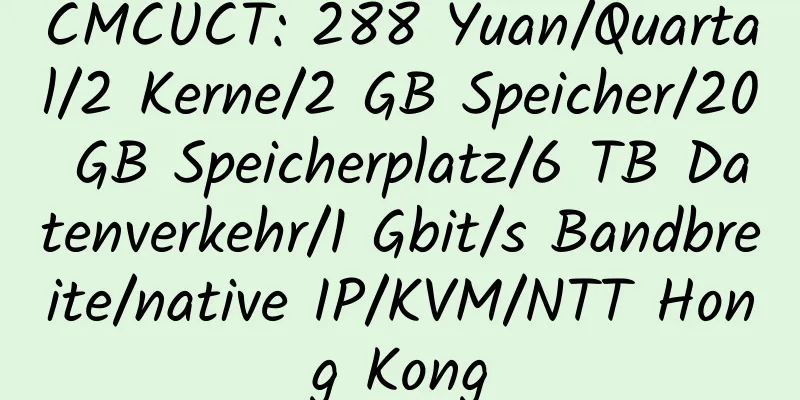 CMCUCT: 288 Yuan/Quartal/2 Kerne/2 GB Speicher/20 GB Speicherplatz/6 TB Datenverkehr/1 Gbit/s Bandbreite/native IP/KVM/NTT Hong Kong